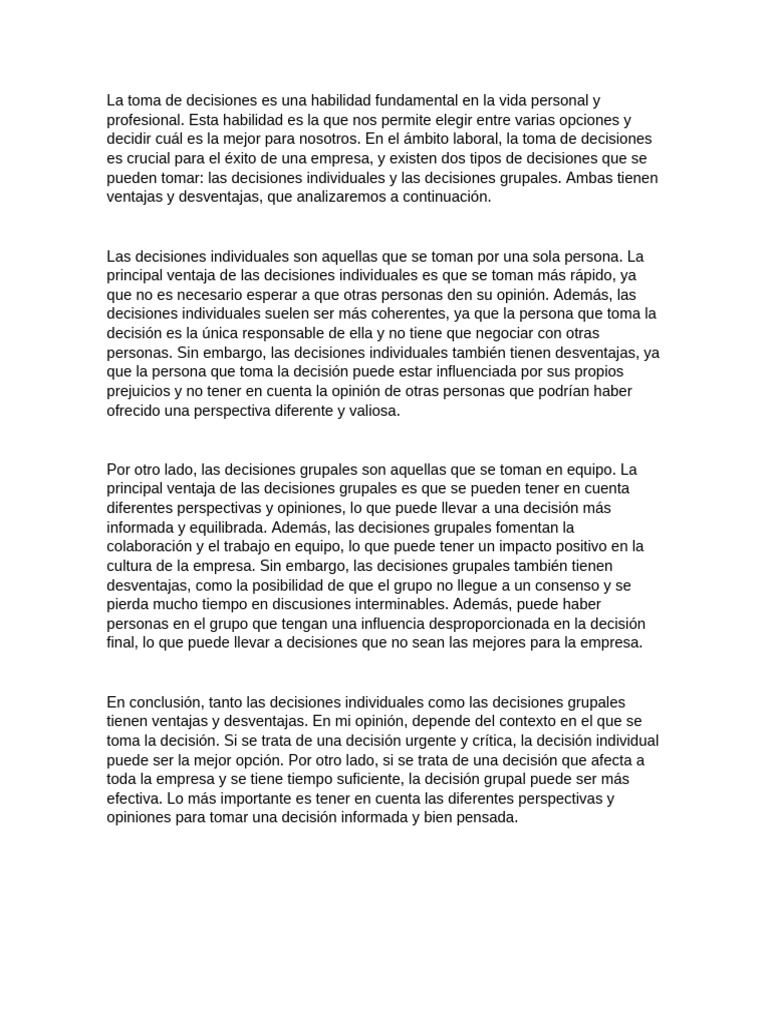 La toma de decisiones es una habilidad fundamental en la vida personal y profesional. Esta habilidad es la que nos permite elegir entre varias opciones y decidir cuál es la mejor para nosotros. En el ámbito laboral, la toma de decisiones es crucial para el éxito de una empresa, y existen dos tipos de decisiones que se pueden tomar: las decisiones individuales y las decisiones grupales. Ambas tienen ventajas y desventajas, que analizaremos a continuación.

Las decisiones individuales son aquellas que se toman por una sola persona. La principal ventaja de las decisiones individuales es que se toman más rápido, ya que no es necesario esperar a que otras personas den su opinión. Además, las decisiones individuales suelen ser más coherentes, ya que la persona que toma la decisión es la única responsable de ella y no tiene que negociar con otras personas. Sin embargo, las decisiones individuales también tienen desventajas, ya que la persona que toma la decisión puede estar influenciada por sus propios prejuicios y no tener en cuenta la opinión de otras personas que podrían haber ofrecido una perspectiva diferente y valiosa.

Por otro lado, las decisiones grupales son aquellas que se toman en equipo. La principal ventaja de las decisiones grupales es que se pueden tener en cuenta diferentes perspectivas y opiniones, lo que puede llevar a una decisión más informada y equilibrada. Además, las decisiones grupales fomentan la colaboración y el trabajo en equipo, lo que puede tener un impacto positivo en la cultura de la empresa. Sin embargo, las decisiones grupales también tienen desventajas, como la posibilidad de que el grupo no llegue a un consenso y se pierda mucho tiempo en discusiones interminables. Además, puede haber personas en el grupo que tengan una influencia desproporcionada en la decisión final, lo que puede llevar a decisiones que no sean las mejores para la empresa.

En conclusión, tanto las decisiones individuales como las decisiones grupales tienen ventajas y desventajas. En mi opinión, depende del contexto en el que se toma la decisión. Si se trata de una decisión urgente y crítica, la decisión individual puede ser la mejor opción. Por otro lado, si se trata de una decisión que afecta a toda la empresa y se tiene tiempo suficiente, la decisión grupal puede ser más efectiva. Lo más importante es tener en cuenta las diferentes perspectivas y opiniones para tomar una decisión informada y bien pensada.